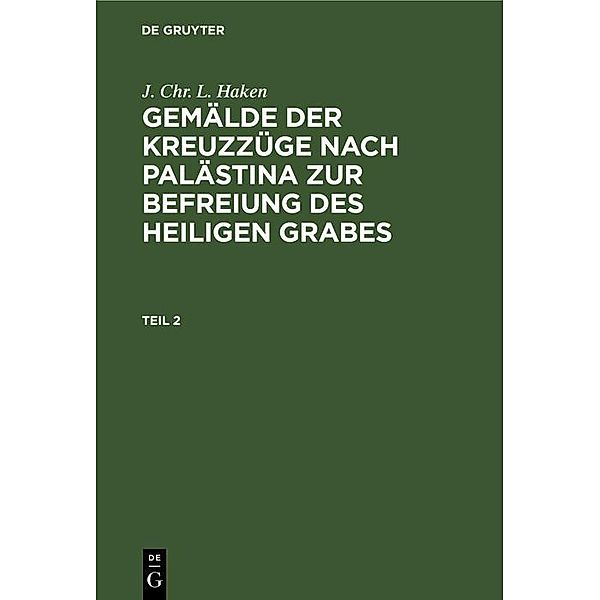 DE GRUYTER

J. Chr. L. Haken

GEMÄLDE DER KREUZZÜGE NACH PALÄSTINA ZUR BEFREIUNG DES HEILIGEN GRABES

TEIL 2

DE G